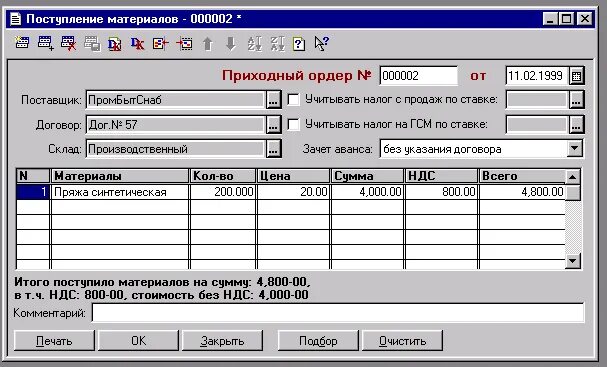 Поступление материалов - 000002 *

Приходный ордер № 000002 от 11.02.1999

Поставщик: ПромБытСнаб

Учитывать налог с продаж по ставке:

Договор: Дог.№ 57

Учитывать налог на ГСМ по ставке:

Склад: Производственный

Зачет аванса: без указания договора

| N | Материалы | Кол-во | Цена | Сумма | НДС | Всего |
|---|---|---|---|---|---|---|
| 1 | Пряжа синтетическая | 200.000 | 20.00 | 4,000.00 | 800.00 | 4,800.00 |

Итого поступило материалов на сумму: 4,800-00,
в т.ч. НДС: 800-00, стоимость без НДС: 4,000-00

Комментарий:

Печать OK Закрыть Подбор Очистить